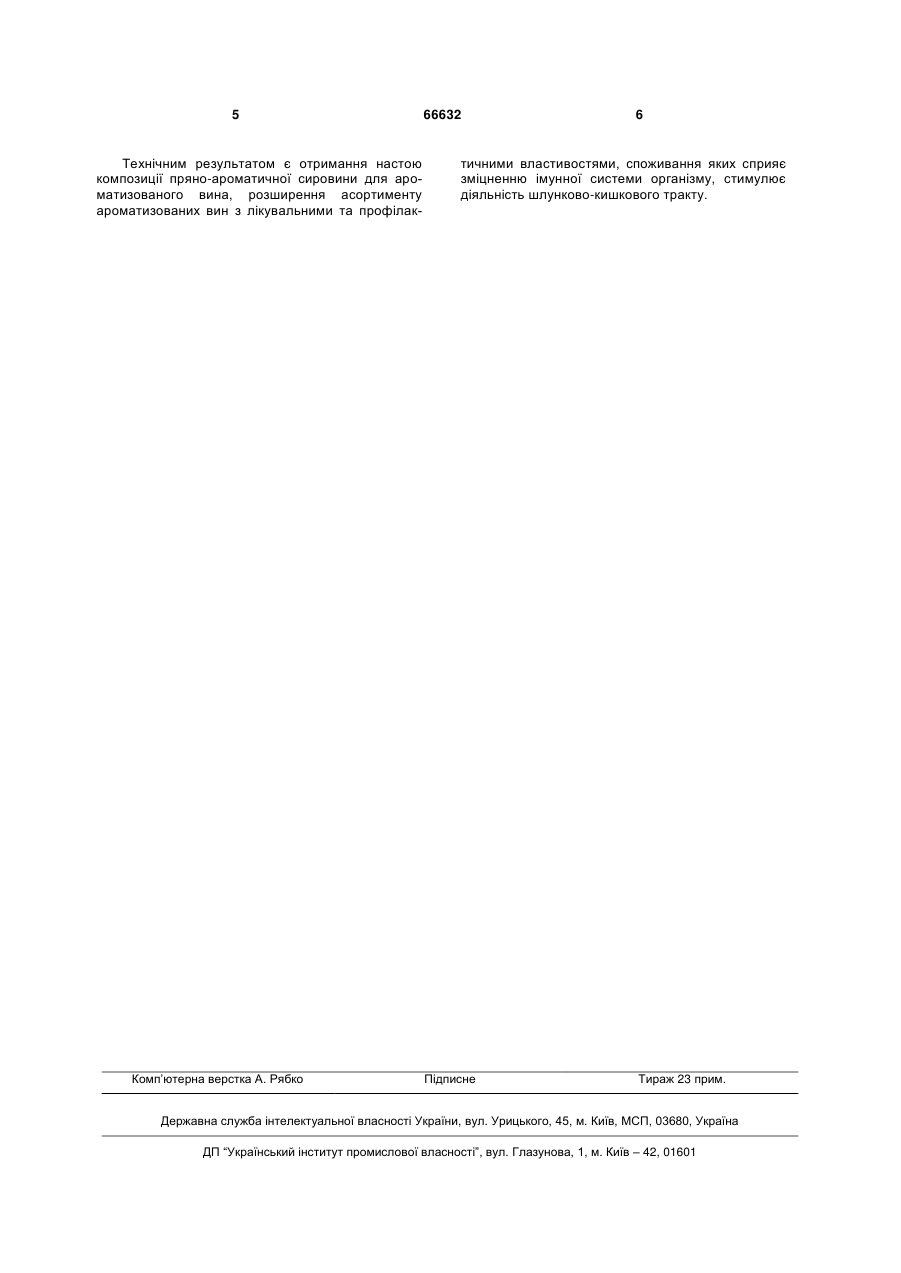 5 66632 6

Технічним результатом є отримання настою композиції пряно-ароматичної сировини для ароматизованого вина, розширення асортименту ароматизованих вин з лікувальними та профілактичними властивостями, споживання яких сприяє зміцненню імунної системи організму, стимулює діяльність шлунково-кишкового тракту.

Комп'ютерна верстка А. Рябко Підписне Тираж 23 прим.

Державна служба інтелектуальної власності України, вул. Урицького, 45, м. Київ, МСП, 03680, Україна

ДП "Український інститут промислової власності", вул. Глазунова, 1, м. Київ – 42, 01601